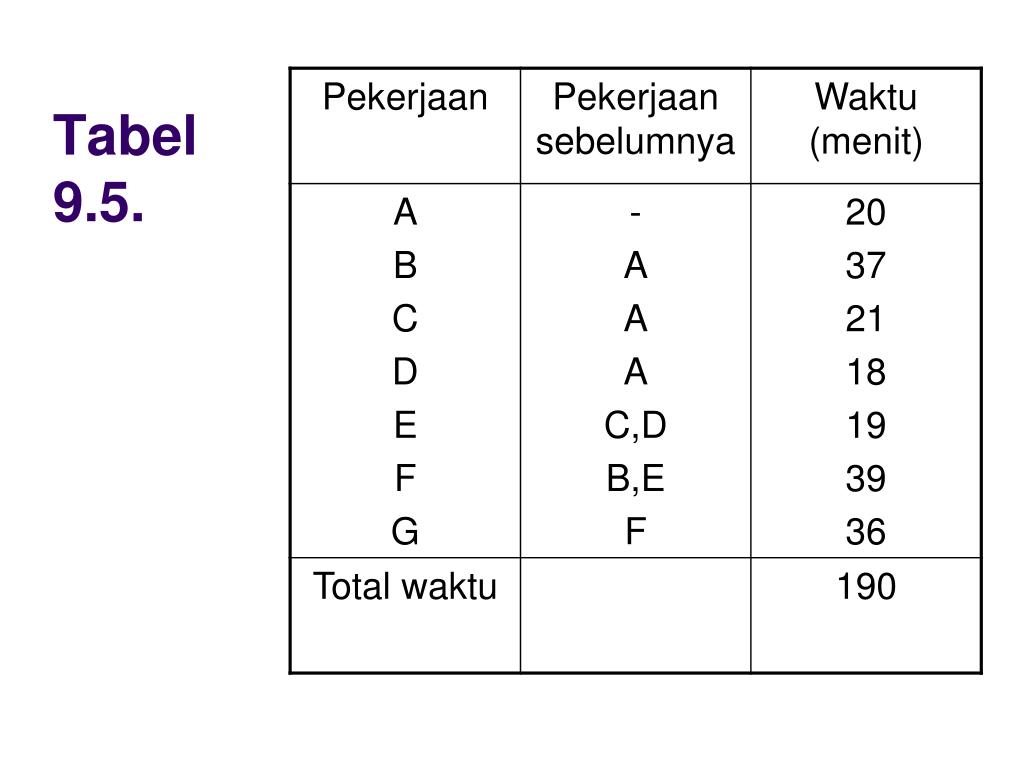 Tabel 9.5.

| Pekerjaan | Pekerjaan sebelumnya | Waktu (menit) |
|---|---|---|
| A | - | 20 |
| B | A | 37 |
| C | A | 21 |
| D | A | 18 |
| E | C,D | 19 |
| F | B,E | 39 |
| G | F | 36 |
| Total waktu | | 190 |